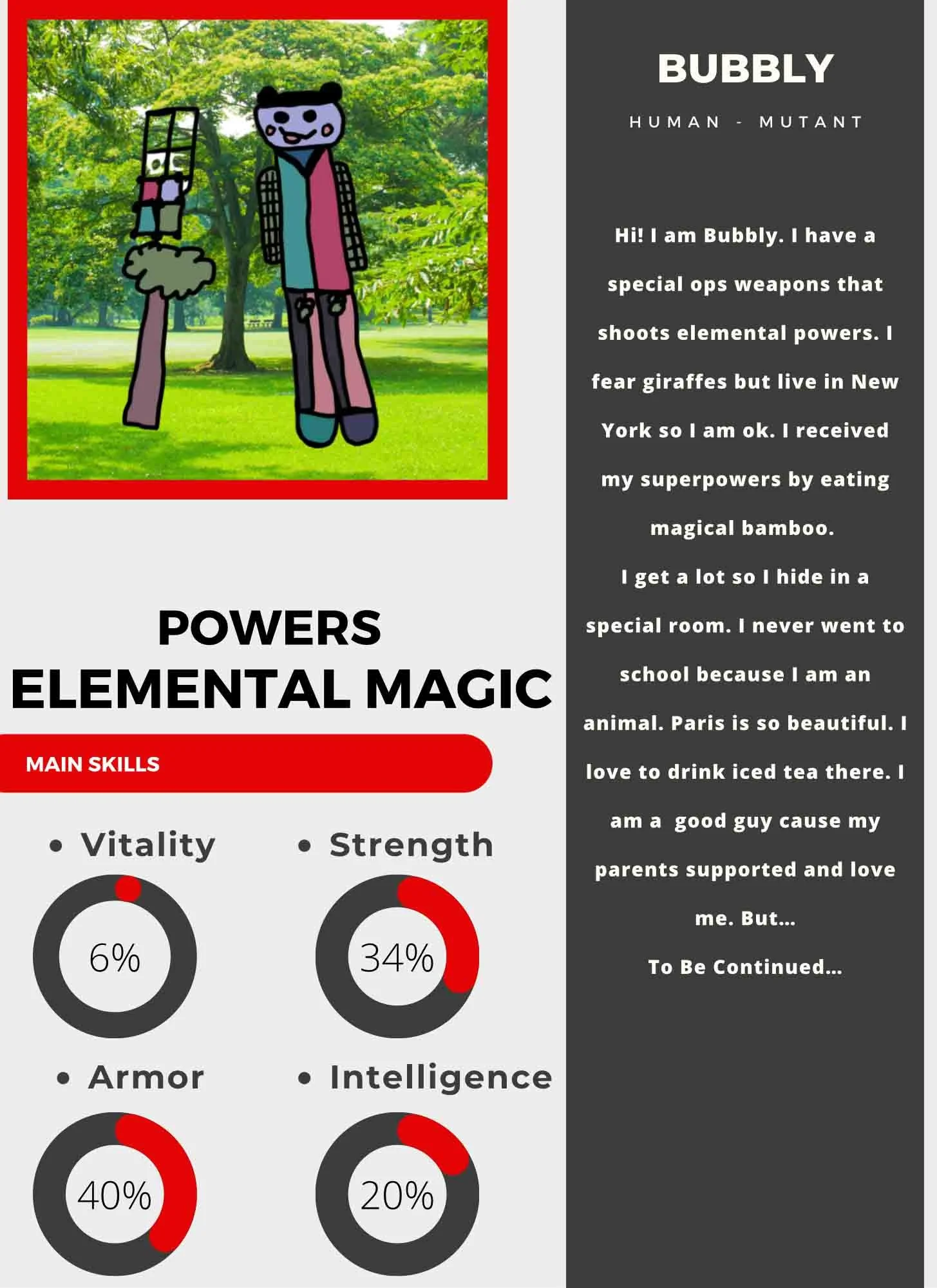 POWERS
ELEMENTAL MAGIC

MAIN SKILLS

• Vitality

6%

• Strength

34%

• Armor

40%

• Intelligence

20%

BUBBLY

HUMAN - MUTANT

Hi! I am Bubbly. I have a special ops weapons that shoots elemental powers. I fear giraffes but live in New York so I am ok. I received my superpowers by eating magical bamboo.

I get a lot so I hide in a special room. I never went to school because I am an animal. Paris is so beautiful. I love to drink iced tea there. I am a good guy cause my parents supported and love me. But...

To Be Continued...